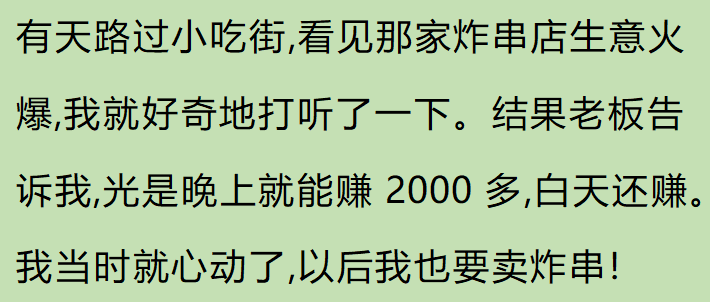 有天路过小吃街,看见那家炸串店生意火爆,我就好奇地打听了一下。结果老板告诉我,光是晚上就能赚 2000 多,白天还赚。我当时就心动了,以后我也要卖炸串!